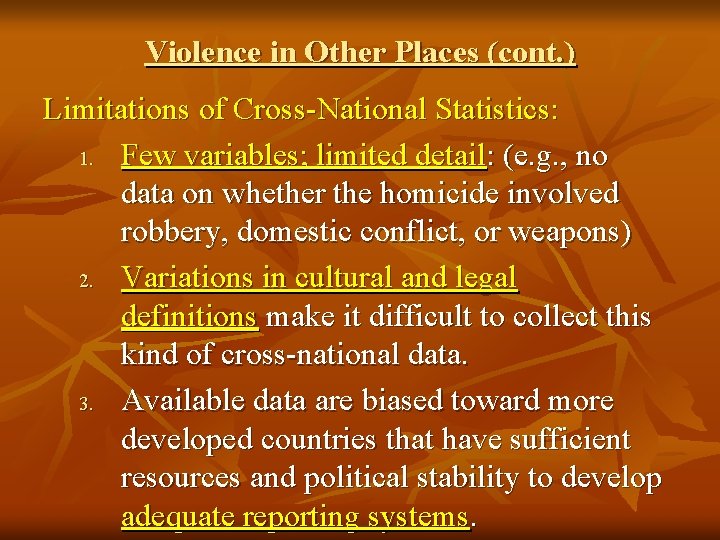 Violence in Other Places (cont.)

Limitations of Cross-National Statistics:

1. Few variables; limited detail: (e.g., no data on whether the homicide involved robbery, domestic conflict, or weapons)

2. Variations in cultural and legal definitions make it difficult to collect this kind of cross-national data.

3. Available data are biased toward more developed countries that have sufficient resources and political stability to develop adequate reporting systems.